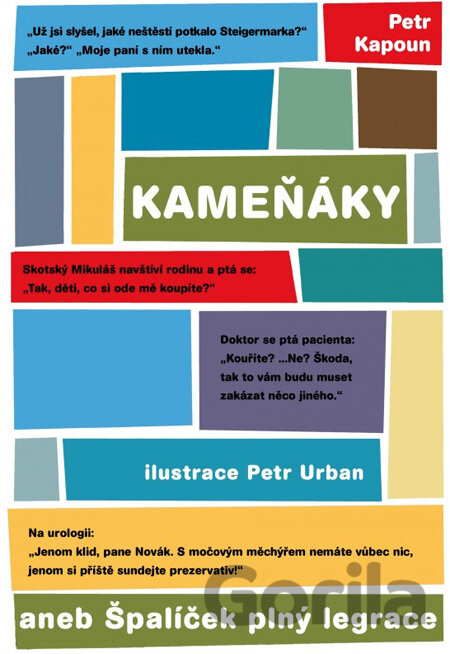 „Už jsi slyšel, jaké neštěstí potkalo Steigermarka?“ „Jaké?“ „Moje paní s ním utekla.“

Petr Kapoun

KAMEŇÁKY

Skotský Mikuláš navštíví rodinu a ptá se: „Tak, děti, co si ode mě koupíte?“

Doktor se ptá pacienta: „Kouříte? ...Ne? Škoda, tak to vám budu muset zakázat něco jiného.“

ilustrace Petr Urban

Na urologii: „Jenom klid, pane Novák. S močovým měchýřem nemáte vůbec nic, jenom si příště sundejte prezervativ!“

Gorila

aneb Špalíček plný legrace